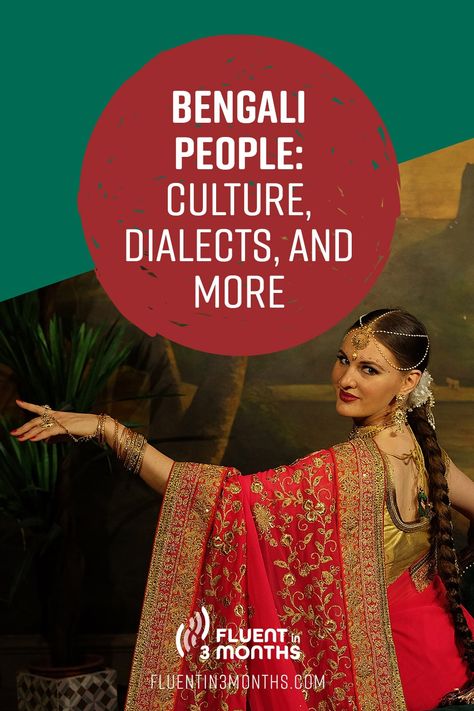 BENGALI PEOPLE: CULTURE, DIALECTS, AND MORE

FLUENT in 3 MONTHS

FLUENTIN3MONTHS.COM